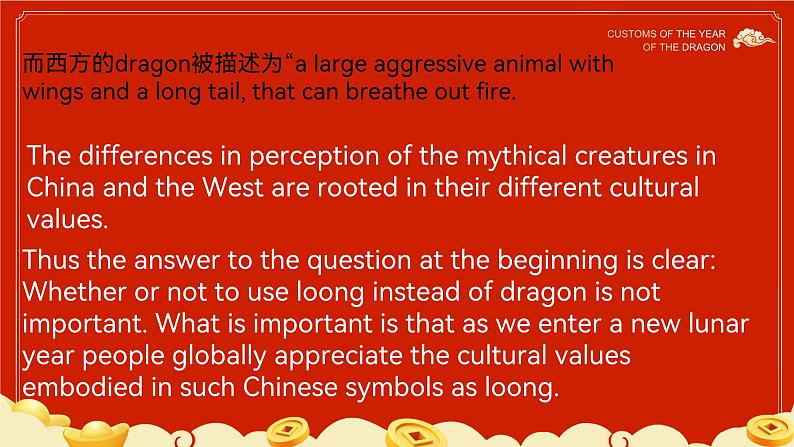 CUSTOMS OF THE YEAR
OF THE DRAGON

而西方的dragon被描述为“a large aggressive animal with wings and a long tail, that can breathe out fire.

The differences in perception of the mythical creatures in China and the West are rooted in their different cultural values.

Thus the answer to the question at the beginning is clear: Whether or not to use loong instead of dragon is not important. What is important is that as we enter a new lunar year people globally appreciate the cultural values embodied in such Chinese symbols as loong.